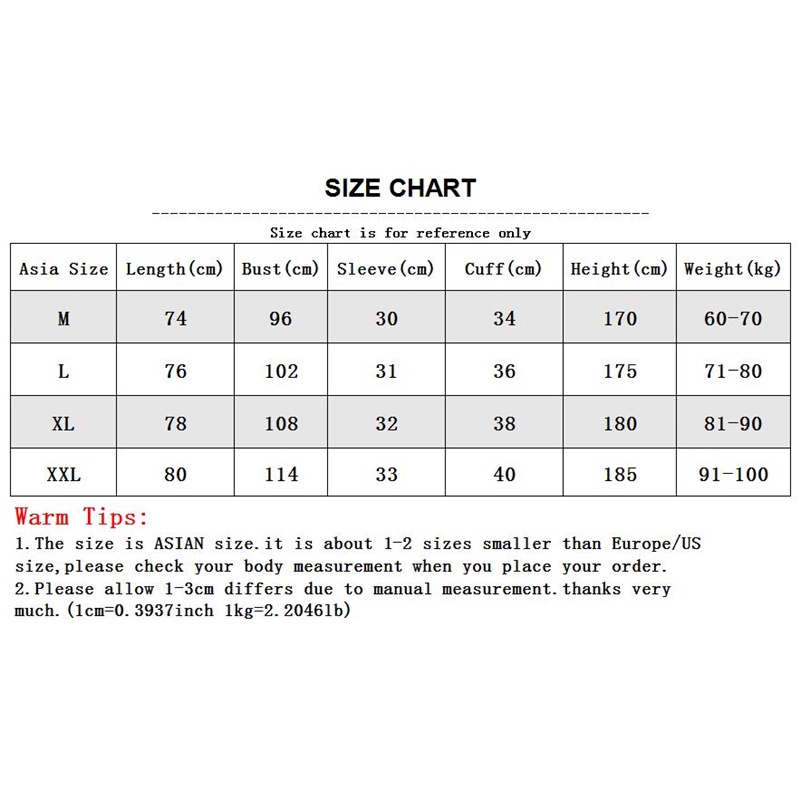 SIZE CHART

Size chart is for reference only

| Asia Size | Length(cm) | Bust(cm) | Sleeve(cm) | Cuff(cm) | Height(cm) | Weight(kg) |
|---|---|---|---|---|---|---|
| M | 74 | 96 | 30 | 34 | 170 | 60-70 |
| L | 76 | 102 | 31 | 36 | 175 | 71-80 |
| XL | 78 | 108 | 32 | 38 | 180 | 81-90 |
| XXL | 80 | 114 | 33 | 40 | 185 | 91-100 |

Warm Tips:
1.The size is ASIAN size.it is about 1-2 sizes smaller than Europe/US size,please check your body measurement when you place your order.
2.Please allow 1-3cm differs due to manual measurement.thanks very much.(1cm=0.3937inch 1kg=2.2046lb)